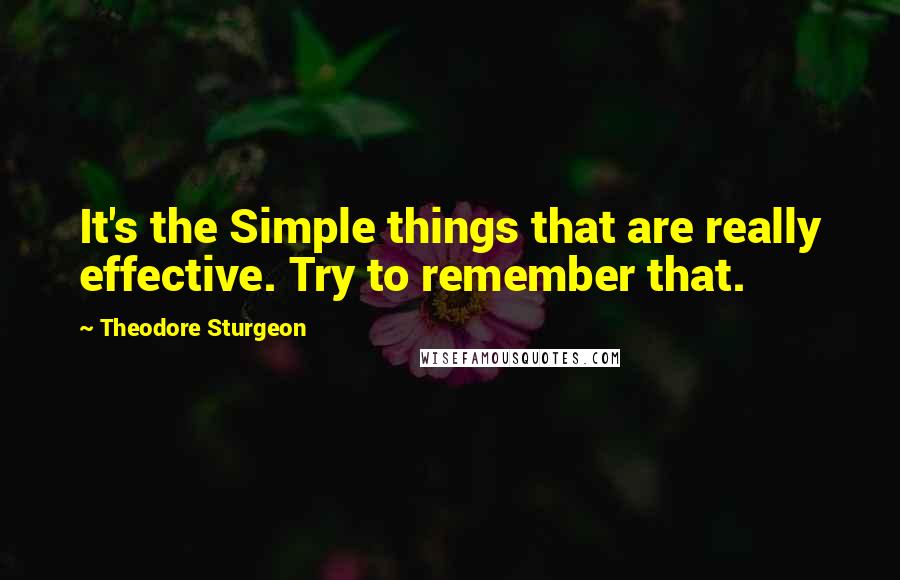 It's the Simple things that are really effective. Try to remember that.

~ Theodore Sturgeon

WISEFAMOUSQUOTES.COM